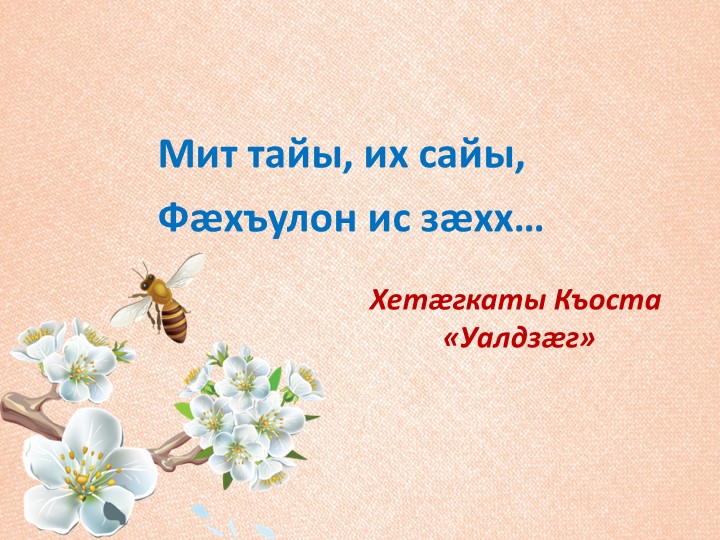 Мит тайы, их сайы,
Фæхъулон ис зæхх…

Хетæгкаты Къоста
«Уалдзæг»